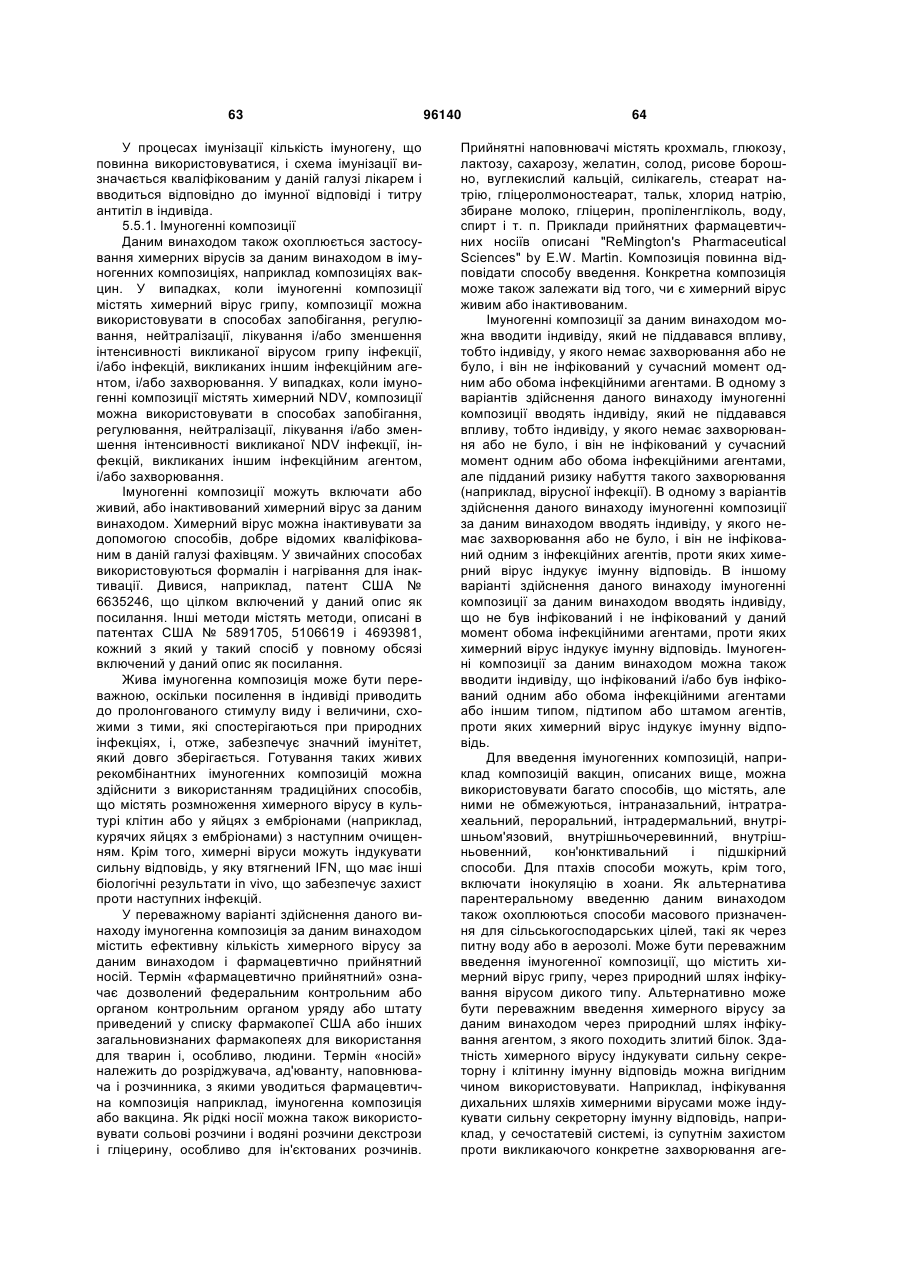 63 96140 64

У процесах імунізації кількість імуногену, що повинна використовуватися, і схема імунізації визначається кваліфікованим у даній галузі лікарем і вводиться відповідно до імунної відповіді і титру антитіл в індивіда.

5.5.1. Імуногенні композиції

Даним винаходом також охоплюється застосування химерних вірусів за даним винаходом в імуногенних композиціях, наприклад композиціях вакцин. У випадках, коли імуногенні композиції містять химерний вірус грипу, композиції можна використовувати в способах запобігання, регулювання, нейтралізації, лікування і/або зменшення інтенсивності викликаної вірусом грипу інфекції, і/або інфекцій, викликаних іншим інфекційним агентом, і/або захворювання. У випадках, коли імуногенні композиції містять химерний NDV, композиції можна використовувати в способах запобігання, регулювання, нейтралізації, лікування і/або зменшення інтенсивності викликаної NDV інфекції, інфекцій, викликаних іншим інфекційним агентом, і/або захворювання.

Імуногенні композиції можуть включати або живий, або інактивований химерний вірус за даним винаходом. Химерний вірус можна інактивувати за допомогою способів, добре відомих кваліфікованим в даній галузі фахівцям. У звичайних способах використовуються формалін і нагрівання для інактивації. Дивися, наприклад, патент США № 6635246, що цілком включений у даний опис як посилання. Інші методи містять методи, описані в патентах США № 5891705, 5106619 і 4693981, кожний з який у такий спосіб у повному обсязі включений у даний опис як посилання.

Жива імуногенна композиція може бути переважною, оскільки посилення в індивіді приводить до пролонгованого стимулу виду і величини, схожими з тими, які спостерігаються при природних інфекціях, і, отже, забезпечує значний імунітет, який довго зберігається. Готування таких живих рекомбінантних імуногенних композицій можна здійснити з використанням традиційних способів, що містять розмноження химерного вірусу в культурі клітин або у яйцях з ембріонами (наприклад, курячих яйцях з ембріонами) з наступним очищенням. Крім того, химерні віруси можуть індукувати сильну відповідь, у яку втягнений IFN, що має інші біологічні результати in vivo, що забезпечує захист проти наступних інфекцій.

У переважному варіанті здійснення даного винаходу імуногенна композиція за даним винаходом містить ефективну кількість химерного вірусу за даним винаходом і фармацевтично прийнятний носій. Термін «фармацевтично прийнятний» означає дозволений федеральним контрольним або органом контрольним органом уряду або штату приведений у списку фармакопеї США або інших загальновизнаних фармакопеях для використання для тварин і, особливо, людини. Термін «носій» належить до розріджувача, ад'юванту, наповнювача і розчинника, з якими уводиться фармацевтична композиція наприклад, імуногенна композиція або вакцина. Як рідкі носії можна також використовувати сольові розчини і водяні розчини декстрози і гліцерину, особливо для ін'єктованих розчинів. Прийнятні наповнювачі містять крохмаль, глюкозу, лактозу, сахарозу, желатин, солод, рисове борошно, вуглекислий кальцій, силікагель, стеарат натрію, гліцеролмоностеарат, тальк, хлорид натрію, збиране молоко, гліцерин, пропіленгліколь, воду, спирт і т. п. Приклади прийнятних фармацевтичних носіїв описані "ReMington's Pharmaceutical Sciences" by E.W. Martin. Композиція повинна відповідати способу введення. Конкретна композиція може також залежати від того, чи є химерний вірус живим або інактивованим.

Імуногенні композиції за даним винаходом можна вводити індивіду, який не піддавався впливу, тобто індивіду, у якого немає захворювання або не було, і він не інфікований у сучасний момент одним або обома інфекційними агентами. В одному з варіантів здійснення даного винаходу імуногенні композиції вводять індивіду, який не піддавався впливу, тобто індивіду, у якого немає захворювання або не було, і він не інфікований у сучасний момент одним або обома інфекційними агентами, але підданий ризику набуття такого захворювання (наприклад, вірусної інфекції). В одному з варіантів здійснення даного винаходу імуногенні композиції за даним винаходом вводять індивіду, у якого немає захворювання або не було, і він не інфікований одним з інфекційних агентів, проти яких химерний вірус індукує імунну відповідь. В іншому варіанті здійснення даного винаходу імуногенні композиції за даним винаходом вводять індивіду, що не був інфікований і не інфікований у даний момент обома інфекційними агентами, проти яких химерний вірус індукує імунну відповідь. Імуногенні композиції за даним винаходом можна також вводити індивіду, що інфікований і/або був інфікований одним або обома інфекційними агентами або іншим типом, підтипом або штамом агентів, проти яких химерний вірус індукує імунну відповідь.

Для введення імуногенних композицій, наприклад композицій вакцин, описаних вище, можна використовувати багато способів, що містять, але ними не обмежуються, інтраназальний, інтратрахеальний, пероральний, інтрадермальний, внутрішньом'язовий, внутрішньочеревинний, внутрішньовенний, кон'юнктивальний і підшкірний способи. Для птахів способи можуть, крім того, включати інокуляцію в хоани. Як альтернатива парентеральному введенню даним винаходом також охоплюються способи масового призначення для сільськогосподарських цілей, такі як через питну воду або в аерозолі. Може бути переважним введення імуногенної композиції, що містить химерний вірус грипу, через природний шлях інфікування вірусом дикого типу. Альтернативно може бути переважним введення химерного вірусу за даним винаходом через природний шлях інфікування агентом, з якого походить злитий білок. Здатність химерного вірусу індукувати сильну секреторну і клітинну імунну відповідь можна вигідним чином використовувати. Наприклад, інфікування дихальних шляхів химерними вірусами може індукувати сильну секреторну імунну відповідь, наприклад, у сечостатевій системі, із супутнім захистом проти викликаючого конкретне захворювання аге-